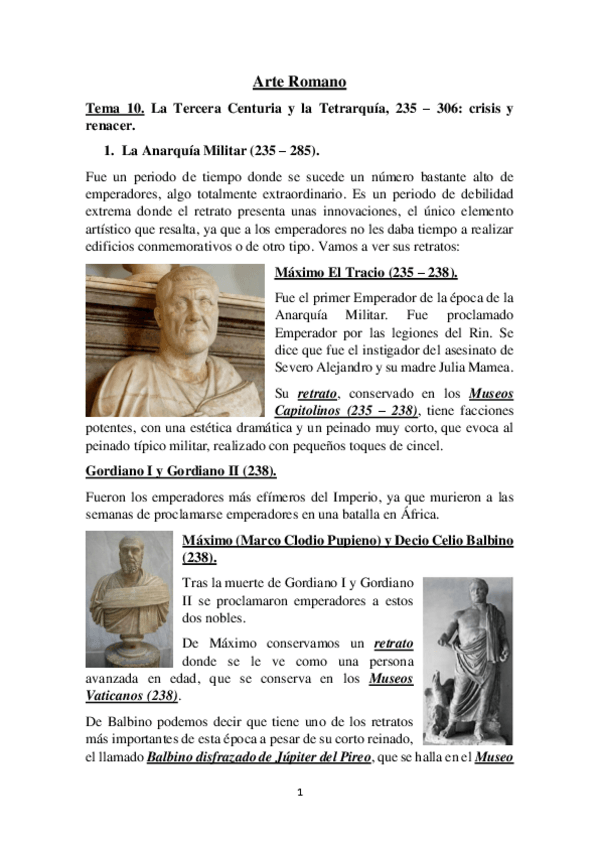 Arte Romano

Tema 10. La Tercera Centuria y la Tetrarquía, 235 – 306: crisis y renacer.

1. La Anarquía Militar (235 – 285).

Fue un periodo de tiempo donde se sucede un número bastante alto de emperadores, algo totalmente extraordinario. Es un periodo de debilidad extrema donde el retrato presenta unas innovaciones, el único elemento artístico que resalta, ya que a los emperadores no les daba tiempo a realizar edificios conmemorativos o de otro tipo. Vamos a ver sus retratos:

Máximo El Tracio (235 – 238).

Fue el primer Emperador de la época de la Anarquía Militar. Fue proclamado Emperador por las legiones del Rin. Se dice que fue el instigador del asesinato de Severo Alejandro y su madre Julia Mamea.

Su retrato, conservado en los Museos Capitolinos (235 – 238), tiene facciones potentes, con una estética dramática y un peinado muy corto, que evoca al peinado típico militar, realizado con pequeños toques de cincel.

Gordiano I y Gordiano II (238).

Fueron los emperadores más efímeros del Imperio, ya que murieron a las semanas de proclamarse emperadores en una batalla en África.

Máximo (Marco Clodio Pupieno) y Decio Celio Balbino (238).

Tras la muerte de Gordiano I y Gordiano II se proclamaron emperadores a estos dos nobles.

De Máximo conservamos un retrato donde se le ve como una persona avanzada en edad, que se conserva en los Museos Vaticanos (238).

De Balbino podemos decir que tiene uno de los retratos más importantes de esta época a pesar de su corto reinado, el llamado Balbino disfrazado de Júpiter del Pireo, que se halla en el Museo

1